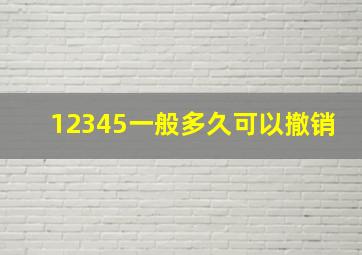 12345一般多久可以撤销